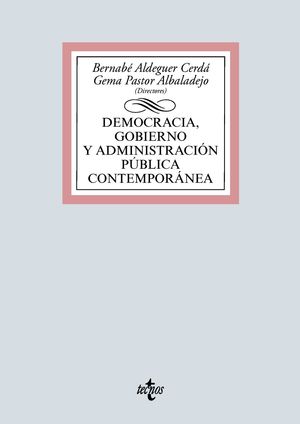 Bernabé Aldeguer Cerdá
Gema Pastor Albaladejo
(Directores)

DEMOCRACIA, GOBIERNO Y ADMINISTRACIÓN PÚBLICA CONTEMPORÁNEA

tecnos